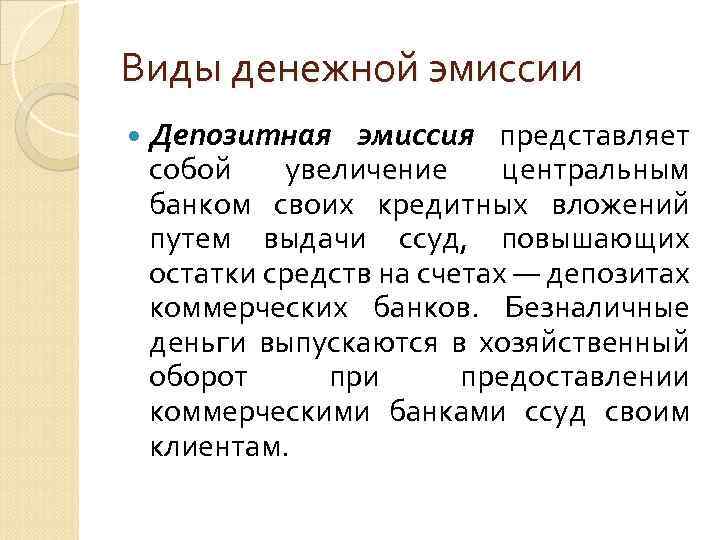 Виды денежной эмиссии

Депозитная эмиссия представляет собой увеличение центральным банком своих кредитных вложений путем выдачи ссуд, повышающих остатки средств на счетах — депозитах коммерческих банков. Безналичные деньги выпускаются в хозяйственный оборот при предоставлении коммерческими банками ссуд своим клиентам.